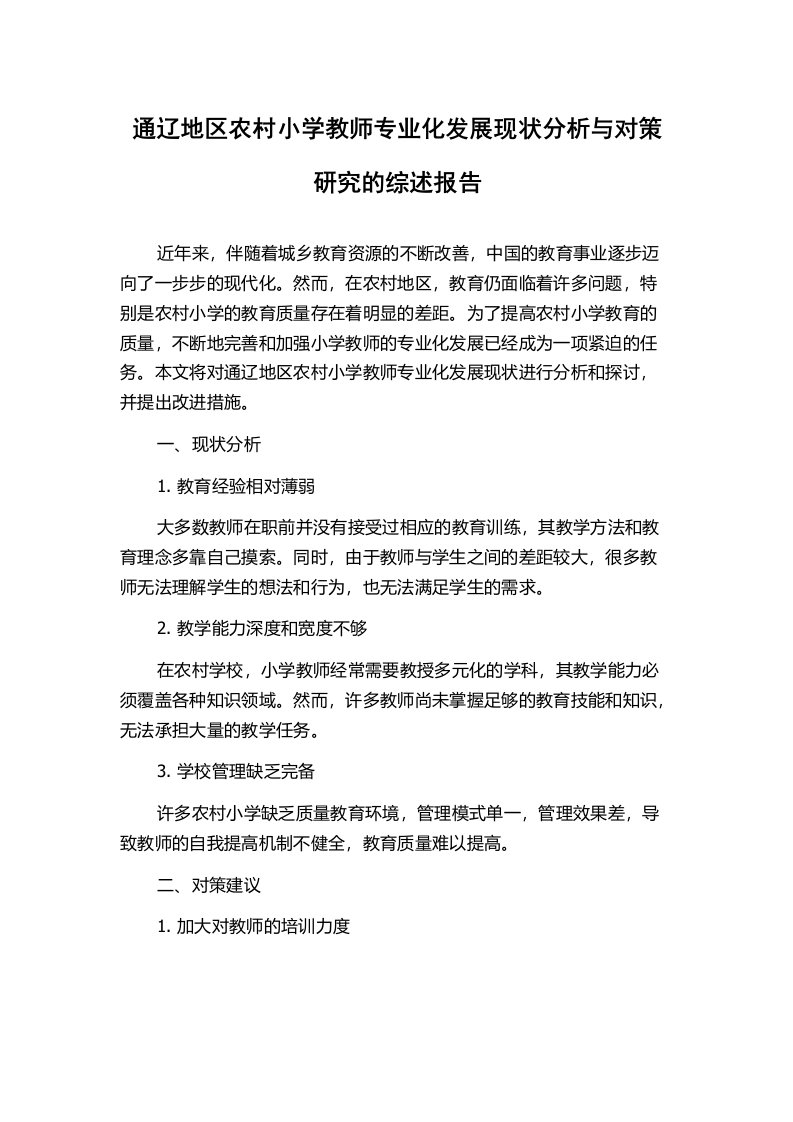 通辽地区农村小学教师专业化发展现状分析与对策研究的综述报告

近年来，伴随着城乡教育资源的不断改善，中国的教育事业逐步迈向了一步步的现代化。然而，在农村地区，教育仍面临着许多问题，特别是农村小学的教育质量存在着明显的差距。为了提高农村小学教育的质量，不断地完善和加强小学教师的专业化发展已经成为一项紧迫的任务。本文将对通辽地区农村小学教师专业化发展现状进行分析和探讨，并提出改进措施。

一、现状分析

1. 教育经验相对薄弱

大多数教师在职前并没有接受过相应的教育训练，其教学方法和教育理念多靠自己摸索。同时，由于教师与学生之间的差距较大，很多教师无法理解学生的想法和行为，也无法满足学生的需求。

2. 教学能力深度和宽度不够

在农村学校，小学教师经常需要教授多元化的学科，其教学能力必须覆盖各种知识领域。然而，许多教师尚未掌握足够的教育技能和知识，无法承担大量的教学任务。

3. 学校管理缺乏完备

许多农村小学缺乏质量教育环境，管理模式单一，管理效果差，导致教师的自我提高机制不健全，教育质量难以提高。

二、对策建议

1. 加大对教师的培训力度